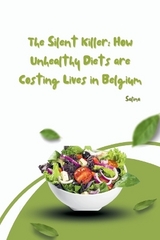 The Silent Killer: How Unhealthy Diets are Costing Lives in Belgium

Salma